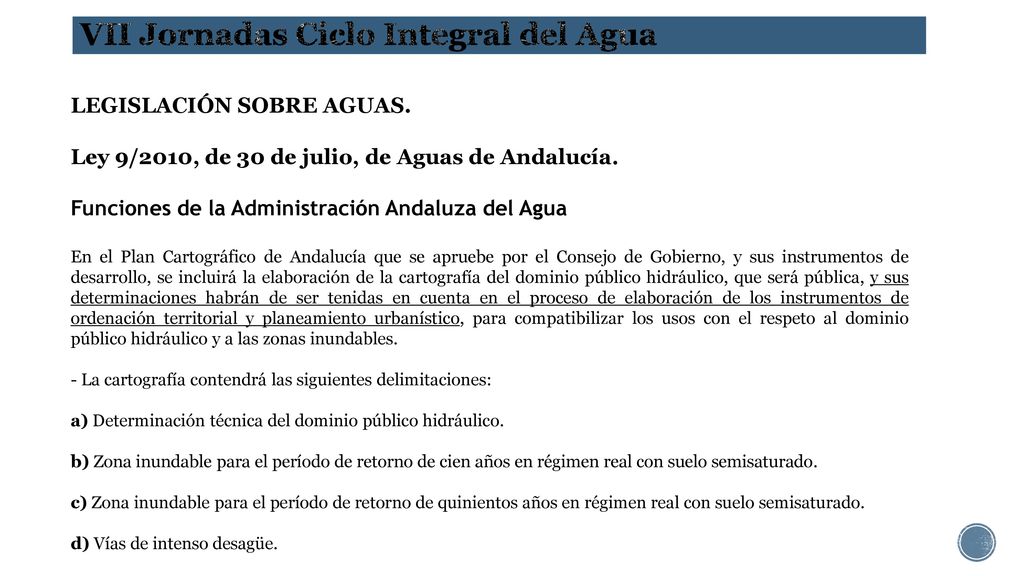 VII Jornadas Ciclo Integral del Agua

LEGISLACIÓN SOBRE AGUAS.

Ley 9/2010, de 30 de julio, de Aguas de Andalucía.

Funciones de la Administración Andaluza del Agua

En el Plan Cartográfico de Andalucía que se apruebe por el Consejo de Gobierno, y sus instrumentos de desarrollo, se incluirá la elaboración de la cartografía del dominio público hidráulico, que será pública, y sus determinaciones habrán de ser tenidas en cuenta en el proceso de elaboración de los instrumentos de ordenación territorial y planeamiento urbanístico, para compatibilizar los usos con el respeto al dominio público hidráulico y a las zonas inundables.

- La cartografía contendrá las siguientes delimitaciones:

a) Determinación técnica del dominio público hidráulico.

b) Zona inundable para el período de retorno de cien años en régimen real con suelo semisaturado.

c) Zona inundable para el período de retorno de quinientos años en régimen real con suelo semisaturado.

d) Vías de intenso desagüe.